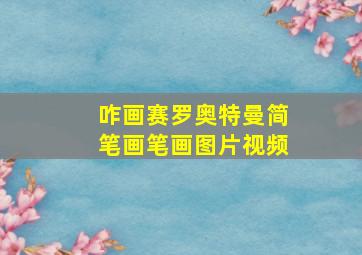 咋画赛罗奥特曼简笔画笔画图片视频